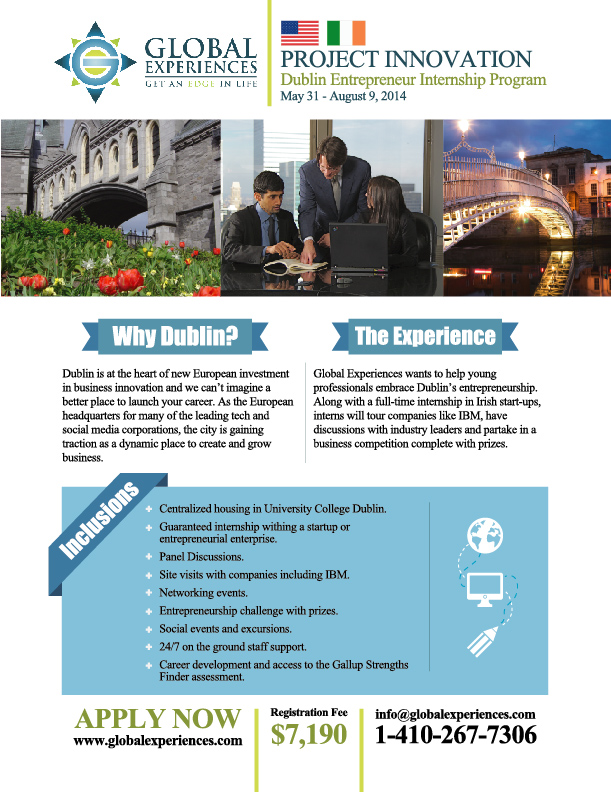 GLOBAL EXPERIENCES
GET AN EDGE IN LIFE

PROJECT INNOVATION
Dublin Entrepreneur Internship Program
May 31 - August 9, 2014

Why Dublin?

Dublin is at the heart of new European investment in business innovation and we can't imagine a better place to launch your career. As the European headquarters for many of the leading tech and social media corporations, the city is gaining traction as a dynamic place to create and grow business.

The Experience

Global Experiences wants to help young professionals embrace Dublin's entrepreneurship. Along with a full-time internship in Irish start-ups, interns will tour companies like IBM, have discussions with industry leaders and partake in a business competition complete with prizes.

Inclusions

Centralized housing in University College Dublin.
Guaranteed internship withing a startup or entrepreneurial enterprise.
Panel Discussions.
Site visits with companies including IBM.
Networking events.
Entrepreneurship challenge with prizes.
Social events and excursions.
24/7 on the ground staff support.
Career development and access to the Gallup Strengths Finder assessment.

APPLY NOW
www.globalexperiences.com

Registration Fee
$7,190

info@globalexperiences.com
1-410-267-7306